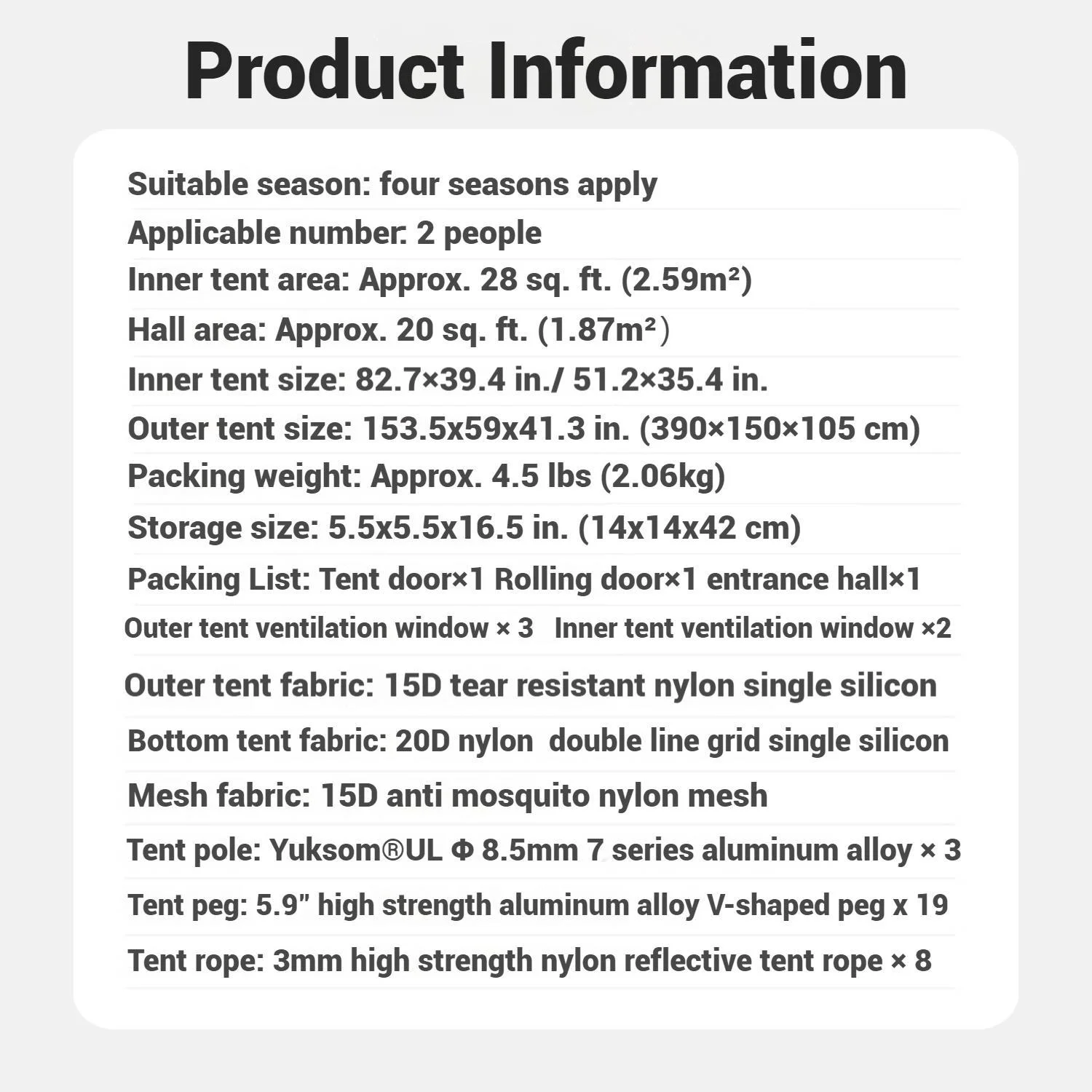 Product Information

Suitable season: four seasons apply

Applicable number: 2 people

Inner tent area: Approx. 28 sq. ft. (2.59m²)

Hall area: Approx. 20 sq. ft. (1.87m²)

Inner tent size: 82.7×39.4 in./ 51.2×35.4 in.

Outer tent size: 153.5x59x41.3 in. (390×150×105 cm)

Packing weight: Approx. 4.5 lbs (2.06kg)

Storage size: 5.5x5.5x16.5 in. (14x14x42 cm)

Packing List: Tent door×1 Rolling door×1 entrance hall×1

Outer tent ventilation window × 3 Inner tent ventilation window ×2

Outer tent fabric: 15D tear resistant nylon single silicon

Bottom tent fabric: 20D nylon double line grid single silicon

Mesh fabric: 15D anti mosquito nylon mesh

Tent pole: Yuksom®UL Φ 8.5mm 7 series aluminum alloy × 3

Tent peg: 5.9" high strength aluminum alloy V-shaped peg x 19

Tent rope: 3mm high strength nylon reflective tent rope × 8